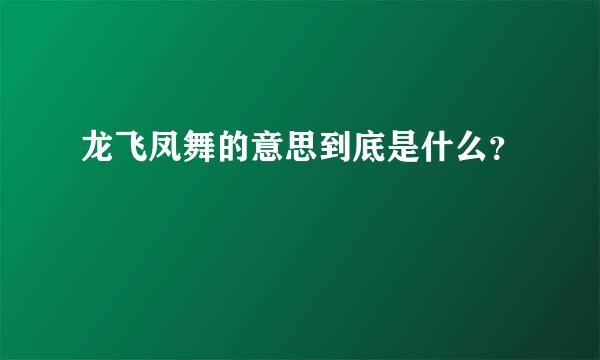 龙飞凤舞的意思到底是什么?